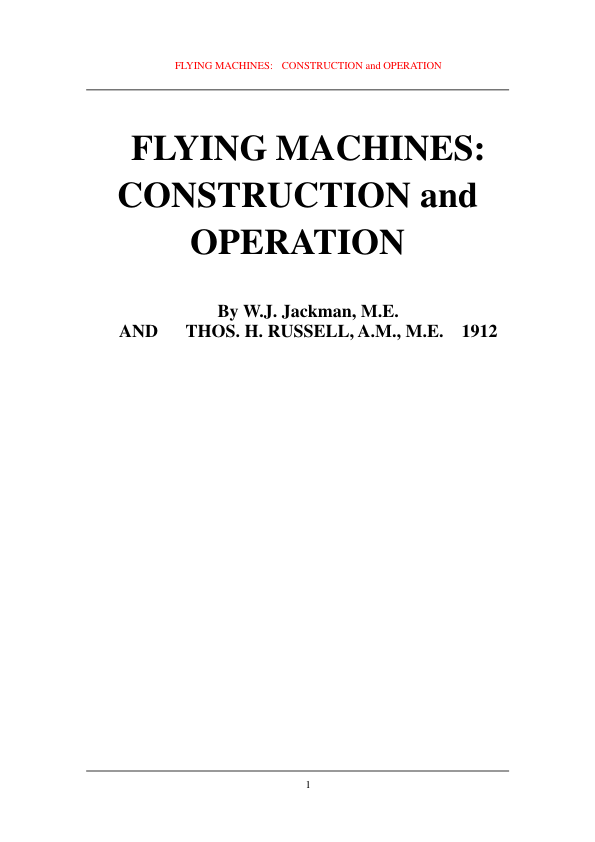 FLYING MACHINES: CONSTRUCTION and OPERATION

FLYING MACHINES: CONSTRUCTION and OPERATION

By W.J. Jackman, M.E.
AND THOS. H. RUSSELL, A.M., M.E. 1912

1